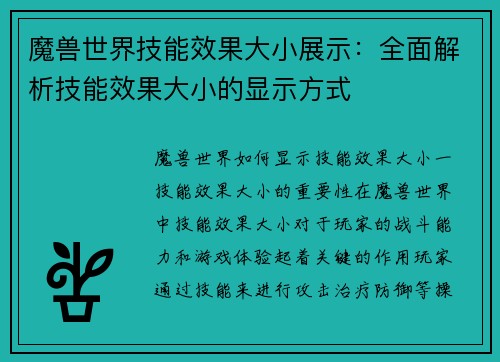 魔兽世界技能效果大小展示：全面解析技能效果大小的显示方式

魔兽世界如何显示技能效果大小一技能效果大小的重要性在魔兽世界中技能效果大小对于玩家的战斗能力和游戏体验起着关键的作用玩家通过技能来进行攻击治疗防御等操